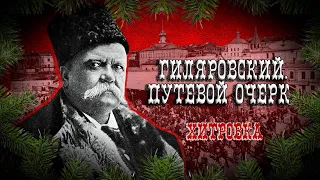 ГИЛЯРОВСКИЙ. ПУТЕВОЙ ОЧЕРК

ХИТРОВКА